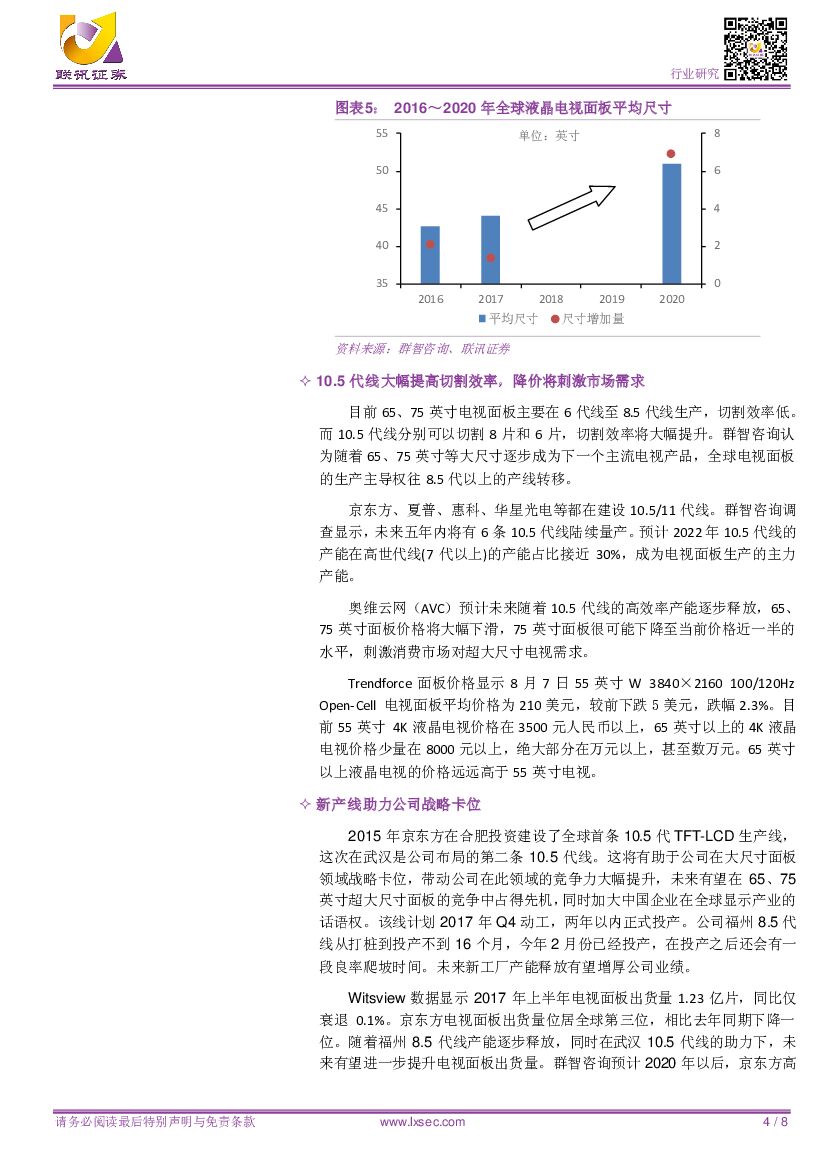 联讯证券

行业研究

图表5： 2016～2020 年全球液晶电视面板平均尺寸

单位：英寸

55
50
45
40
35

8
6
4
2
0

2016 2017 2018 2019 2020

平均尺寸 尺寸增加量

资料来源：群智咨询、联讯证券

✧ 10.5 代线大幅提高切割效率，降价将刺激市场需求

目前 65、75 英寸电视面板主要在 6 代线至 8.5 代线生产，切割效率低。而 10.5 代线分别可以切割 8 片和 6 片，切割效率将大幅提升。群智咨询认为随着 65、75 英寸等大尺寸逐步成为下一个主流电视产品，全球电视面板的生产主导权往 8.5 代以上的产线转移。

京东方、夏普、惠科、华星光电等都在建设 10.5/11 代线。群智咨询调查显示，未来五年内将有 6 条 10.5 代线陆续量产。预计 2022 年 10.5 代线的产能在高世代线(7 代以上)的产能占比接近 30%，成为电视面板生产的主力产能。

奥维云网（AVC）预计未来随着 10.5 代线的高效率产能逐步释放，65、75 英寸面板价格将大幅下滑，75 英寸面板很可能下降至当前价格近一半的水平，刺激消费市场对超大尺寸电视需求。

Trendforce 面板价格显示 8 月 7 日 55 英寸 W 3840×2160 100/120Hz Open-Cell 电视面板平均价格为 210 美元，较前下跌 5 美元，跌幅 2.3%。目前 55 英寸 4K 液晶电视价格在 3500 元人民币以上，65 英寸以上的 4K 液晶电视价格少量在 8000 元以上，绝大部分在万元以上，甚至数万元。65 英寸以上液晶电视的价格远远高于 55 英寸电视。

✧ 新产线助力公司战略卡位

2015 年京东方在合肥投资建设了全球首条 10.5 代 TFT-LCD 生产线，这次在武汉是公司布局的第二条 10.5 代线。这将有助于公司在大尺寸面板领域战略卡位，带动公司在此领域的竞争力大幅提升，未来有望在 65、75 英寸超大尺寸面板的竞争中占得先机，同时加大中国企业在全球显示产业的话语权。该线计划 2017 年 Q4 动工，两年以内正式投产。公司福州 8.5 代线从打桩到投产不到 16 个月，今年 2 月份已经投产，在投产之后还会有一段良率爬坡时间。未来新工厂产能释放有望增厚公司业绩。

Witsview 数据显示 2017 年上半年电视面板出货量 1.23 亿片，同比仅衰退 0.1%。京东方电视面板出货量位居全球第三位，相比去年同期下降一位。随着福州 8.5 代线产能逐步释放，同时在武汉 10.5 代线的助力下，未来有望进一步提升电视面板出货量。群智咨询预计 2020 年以后，京东方高

请务必阅读最后特别声明与免责条款 www.lxsec.com 4 / 8